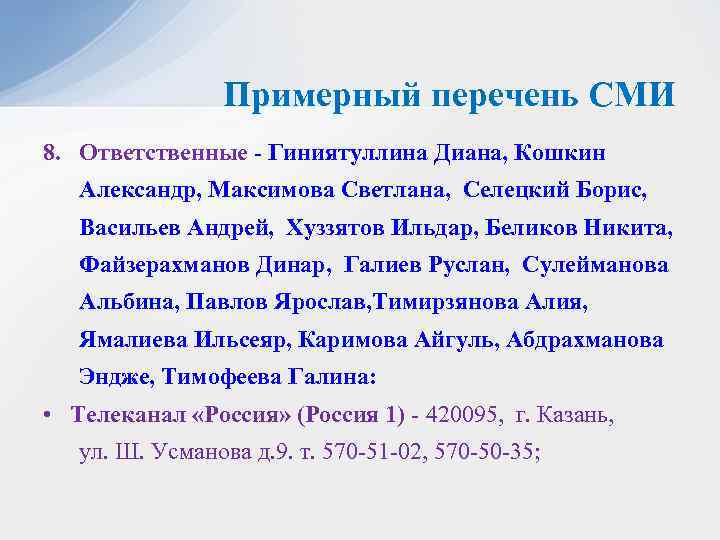 Примерный перечень СМИ

8. Ответственные - Гиниятуллина Диана, Кошкин Александр, Максимова Светлана, Селецкий Борис, Васильев Андрей, Хуззятов Ильдар, Беликов Никита, Файзерахманов Динар, Галиев Руслан, Сулейманова Альбина, Павлов Ярослав,Тимирзянова Алия, Ямалиева Ильсеяр, Каримова Айгуль, Абдрахманова Эндже, Тимофеева Галина:

• Телеканал «Россия» (Россия 1) - 420095, г. Казань, ул. Ш. Усманова д.9. т. 570-51-02, 570-50-35;